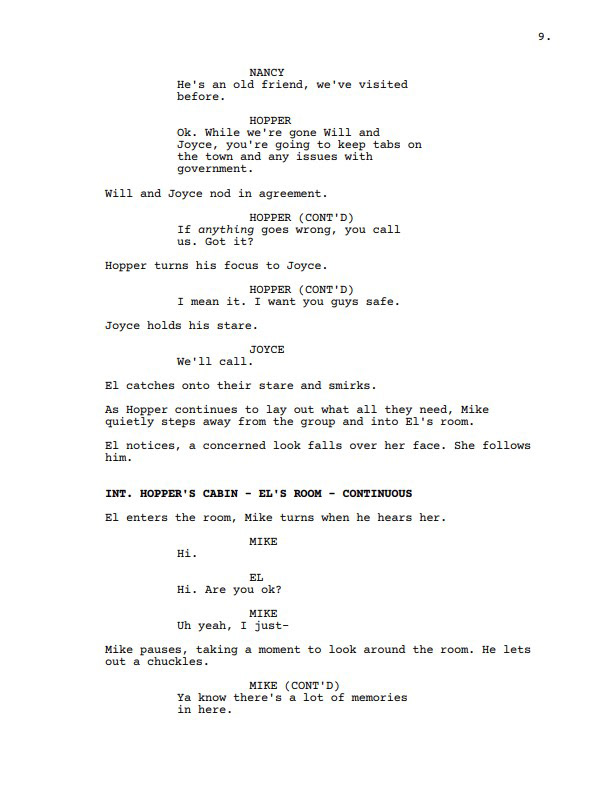 9.

NANCY
He's an old friend, we've visited before.

HOPPER
Ok. While we're gone Will and Joyce, you're going to keep tabs on the town and any issues with government.

Will and Joyce nod in agreement.

HOPPER (CONT'D)
If anything goes wrong, you call us. Got it?

Hopper turns his focus to Joyce.

HOPPER (CONT'D)
I mean it. I want you guys safe.

Joyce holds his stare.

JOYCE
We'll call.

El catches onto their stare and smirks.

As Hopper continues to lay out what all they need, Mike quietly steps away from the group and into El's room.

El notices, a concerned look falls over her face. She follows him.

INT. HOPPER'S CABIN - EL'S ROOM - CONTINUOUS

El enters the room, Mike turns when he hears her.

MIKE
Hi.

EL
Hi. Are you ok?

MIKE
Uh yeah, I just-

Mike pauses, taking a moment to look around the room. He lets out a chuckles.

MIKE (CONT'D)
Ya know there's a lot of memories in here.